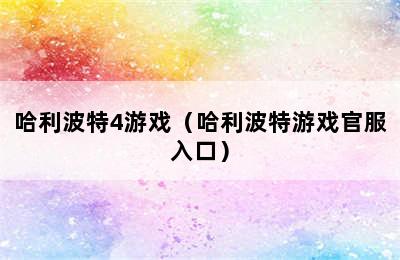 哈利波特4游戏（哈利波特游戏官服入口）